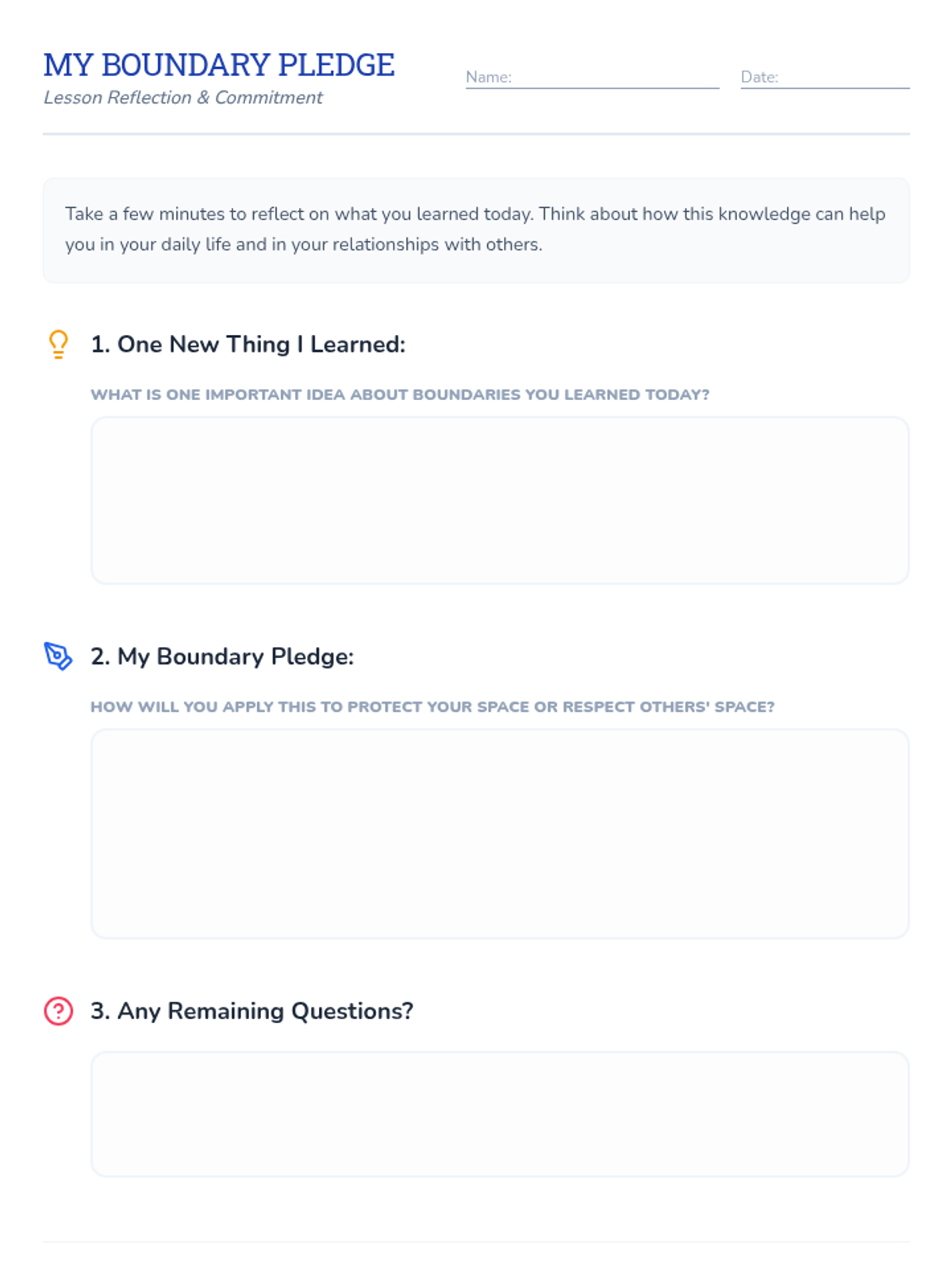 MY BOUNDARY PLEDGE
Lesson Reflection & Commitment

Name:

Date:

Take a few minutes to reflect on what you learned today. Think about how this knowledge can help you in your daily life and in your relationships with others.

1. One New Thing I Learned:

WHAT IS ONE IMPORTANT IDEA ABOUT BOUNDARIES YOU LEARNED TODAY?

2. My Boundary Pledge:

HOW WILL YOU APPLY THIS TO PROTECT YOUR SPACE OR RESPECT OTHERS' SPACE?

3. Any Remaining Questions?